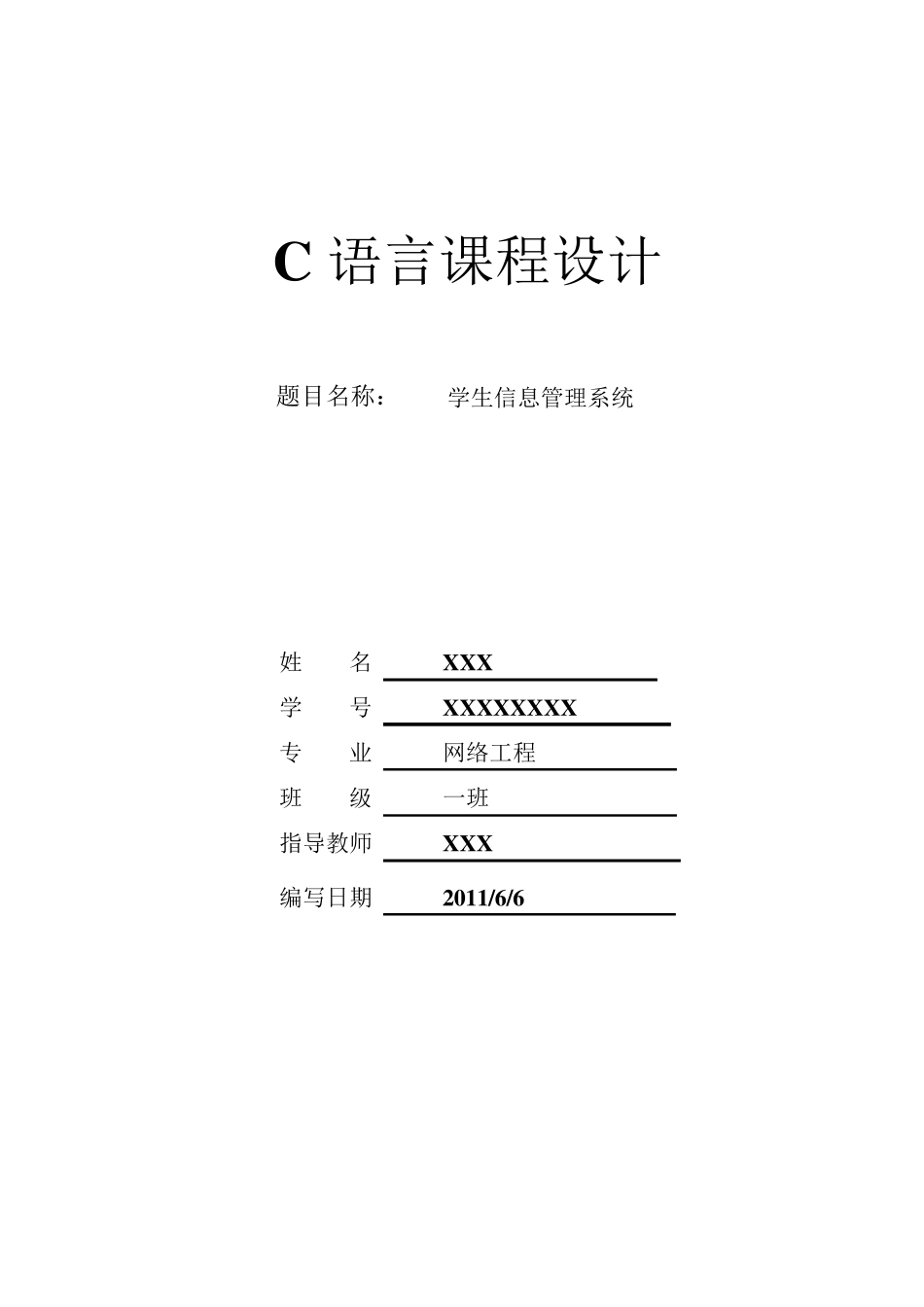 C 语言课程设计

题目名称：　　学生信息管理系统

姓　　名　XXX
学　　号　XXXXXXXX
专　　业　网络工程
班　　级　一班
指导教师　XXX
编写日期　2011/6/6